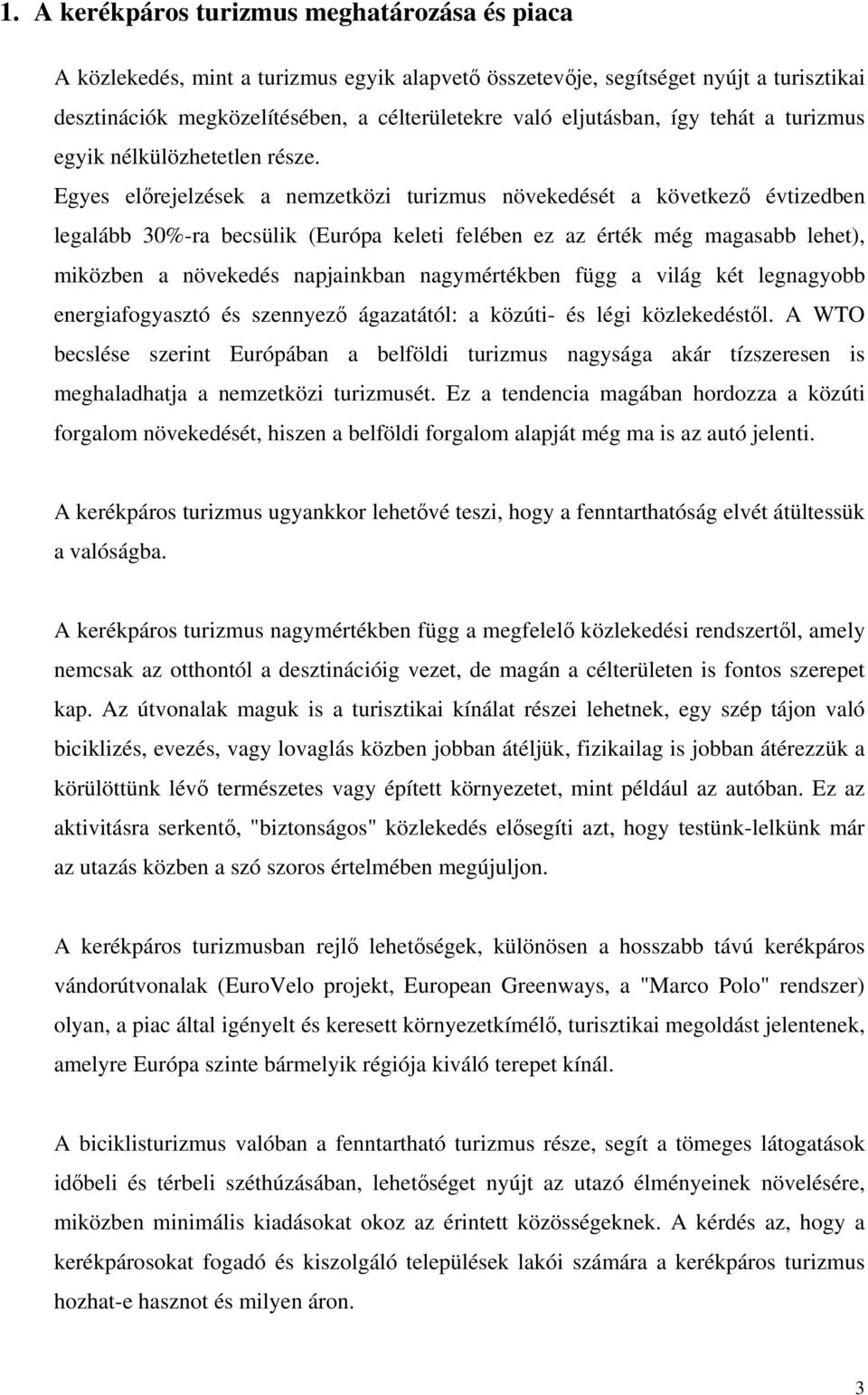 1. A kerékpáros turizmus meghatározása és piaca

A közlekedés, mint a turizmus egyik alapvető összetevője, segítséget nyújt a turisztikai desztinációk megközelítésében, a célterületekre való eljutásban, így tehát a turizmus egyik nélkülözhetetlen része. Egyes előrejelzések a nemzetközi turizmus növekedését a következő évtizedben legalább 30%-ra becsülik (Európa keleti felében ez az érték még magasabb lehet), miközben a növekedés napjainkban nagymértékben függ a világ két legnagyobb energiafogyasztó és szennyező ágazatától: a közúti- és légi közlekedéstől. A WTO becslése szerint Európában a belföldi turizmus nagysága akár tízszeresen is meghaladhatja a nemzetközi turizmusét. Ez a tendencia magában hordozza a közúti forgalom növekedését, hiszen a belföldi forgalom alapját még ma is az autó jelenti.

A kerékpáros turizmus ugyankkor lehetővé teszi, hogy a fenntarthatóság elvét átültessük a valóságba.

A kerékpáros turizmus nagymértékben függ a megfelelő közlekedési rendszertől, amely nemcsak az otthontól a desztinációig vezet, de magán a célterületen is fontos szerepet kap. Az útvonalak maguk is a turisztikai kínálat részei lehetnek, egy szép tájon való biciklizés, evezés, vagy lovaglás közben jobban átéljük, fizikailag is jobban átérezzük a körülöttünk lévő természetes vagy épített környezetet, mint például az autóban. Ez az aktivitásra serkentő, "biztonságos" közlekedés elősegíti azt, hogy testünk-lelkünk már az utazás közben a szó szoros értelmében megújuljon.

A kerékpáros turizmusban rejlő lehetőségek, különösen a hosszabb távú kerékpáros vándorútvonalak (EuroVelo projekt, European Greenways, a "Marco Polo" rendszer) olyan, a piac által igényelt és keresett környezetkímélő, turisztikai megoldást jelentenek, amelyre Európa szinte bármelyik régiója kiváló terepet kínál.

A biciklisturizmus valóban a fenntartható turizmus része, segít a tömeges látogatások időbeli és térbeli széthúzásában, lehetőséget nyújt az utazó élményeinek növelésére, miközben minimális kiadásokat okoz az érintett közösségeknek. A kérdés az, hogy a kerékpárosokat fogadó és kiszolgáló települések lakói számára a kerékpáros turizmus hozhat-e hasznot és milyen áron.

3